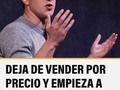 DEJA DE VENDER POR PRECIO Y EMPIEZA A